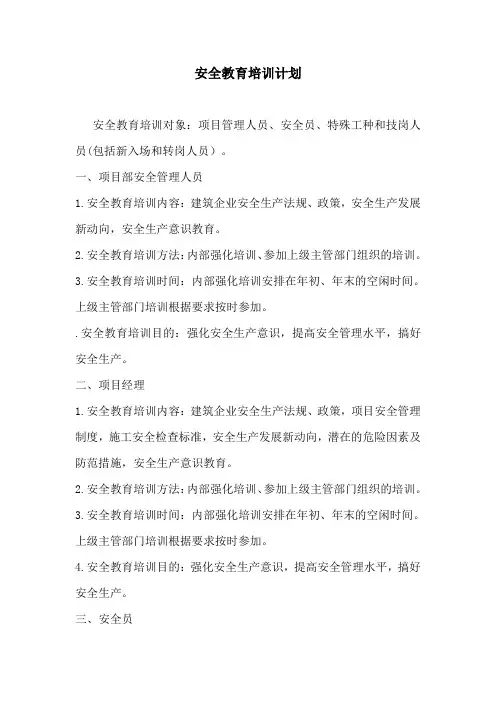 安全教育培训计划

安全教育培训对象：项目管理人员、安全员、特殊工种和技岗人员(包括新入场和转岗人员）。

一、项目部安全管理人员

1.安全教育培训内容：建筑企业安全生产法规、政策，安全生产发展新动向，安全生产意识教育。

2.安全教育培训方法：内部强化培训、参加上级主管部门组织的培训。

3.安全教育培训时间：内部强化培训安排在年初、年末的空闲时间。上级主管部门培训根据要求按时参加。

.安全教育培训目的：强化安全生产意识，提高安全管理水平，搞好安全生产。

二、项目经理

1.安全教育培训内容：建筑企业安全生产法规、政策，项目安全管理制度，施工安全检查标准，安全生产发展新动向，潜在的危险因素及防范措施，安全生产意识教育。

2.安全教育培训方法：内部强化培训、参加上级主管部门组织的培训。

3.安全教育培训时间：内部强化培训安排在年初、年末的空闲时间。上级主管部门培训根据要求按时参加。

4.安全教育培训目的：强化安全生产意识，提高安全管理水平，搞好安全生产。

三、安全员